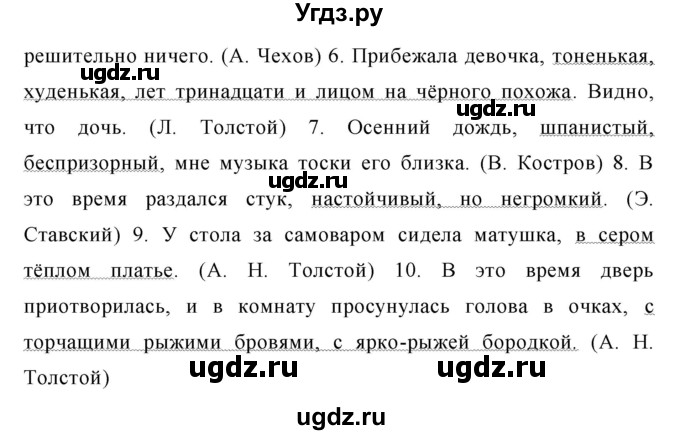 Угдз.ру

решительно ничего. (А. Чехов) 6. Прибежала девочка, тоненькая, худенькая, лет тринадцати и лицом на чёрного похожа. Видно, что дочь. (Л. Толстой) 7. Осенний дождь, шпанистый, беспризорный, мне музыка тоски его близка. (В. Костров) 8. В это время раздался стук, настойчивый, но негромкий. (Э. Ставский) 9. У стола за самоваром сидела матушка, в сером тёплом платье. (А. Н. Толстой) 10. В это время дверь приотворилась, и в комнату просунулась голова в очках, с торчащими рыжими бровями, с ярко-рыжей бородкой. (А. Н. Толстой)

ugdz.ru ugdz.ru ugdz.ru ugdz.ru ugdz.ru ugdz.ru